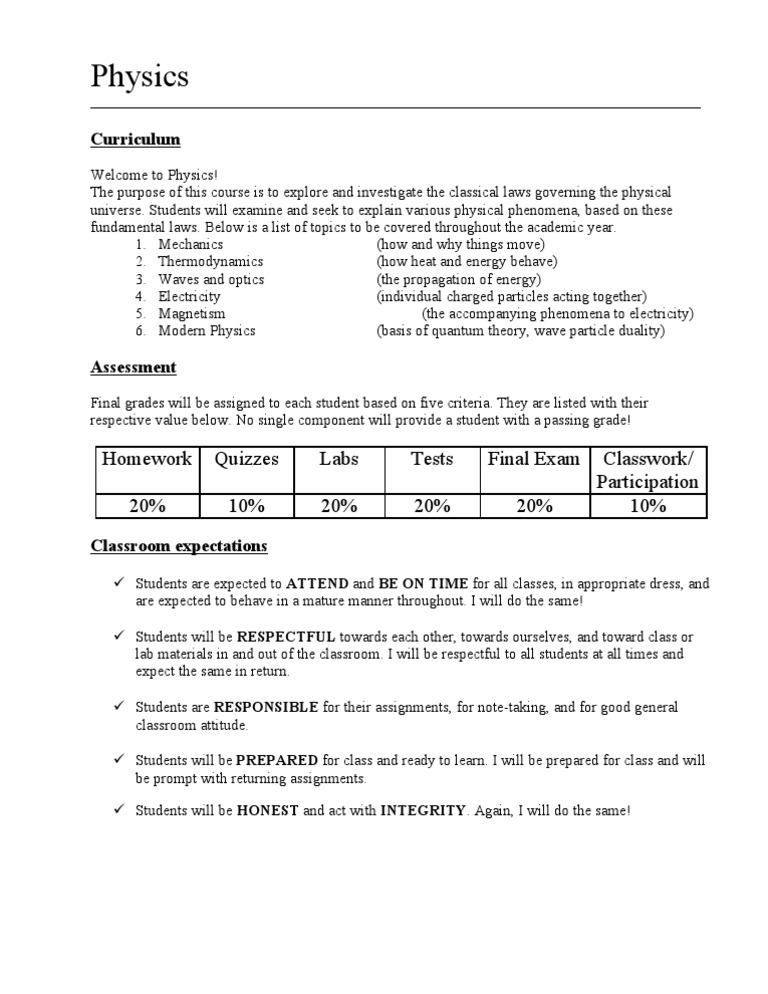 Physics

Curriculum

Welcome to Physics!
The purpose of this course is to explore and investigate the classical laws governing the physical universe. Students will examine and seek to explain various physical phenomena, based on these fundamental laws. Below is a list of topics to be covered throughout the academic year.

1. Mechanics (how and why things move)
2. Thermodynamics (how heat and energy behave)
3. Waves and optics (the propagation of energy)
4. Electricity (individual charged particles acting together)
5. Magnetism (the accompanying phenomena to electricity)
6. Modern Physics (basis of quantum theory, wave particle duality)

Assessment

Final grades will be assigned to each student based on five criteria. They are listed with their respective value below. No single component will provide a student with a passing grade!

| Homework | Quizzes | Labs | Tests | Final Exam | Classwork/ Participation |
|---|---|---|---|---|---|
| 20% | 10% | 20% | 20% | 20% | 10% |

Classroom expectations

✓ Students are expected to ATTEND and BE ON TIME for all classes, in appropriate dress, and are expected to behave in a mature manner throughout. I will do the same!

✓ Students will be RESPECTFUL towards each other, towards ourselves, and toward class or lab materials in and out of the classroom. I will be respectful to all students at all times and expect the same in return.

✓ Students are RESPONSIBLE for their assignments, for note-taking, and for good general classroom attitude.

✓ Students will be PREPARED for class and ready to learn. I will be prepared for class and will be prompt with returning assignments.

✓ Students will be HONEST and act with INTEGRITY. Again, I will do the same!